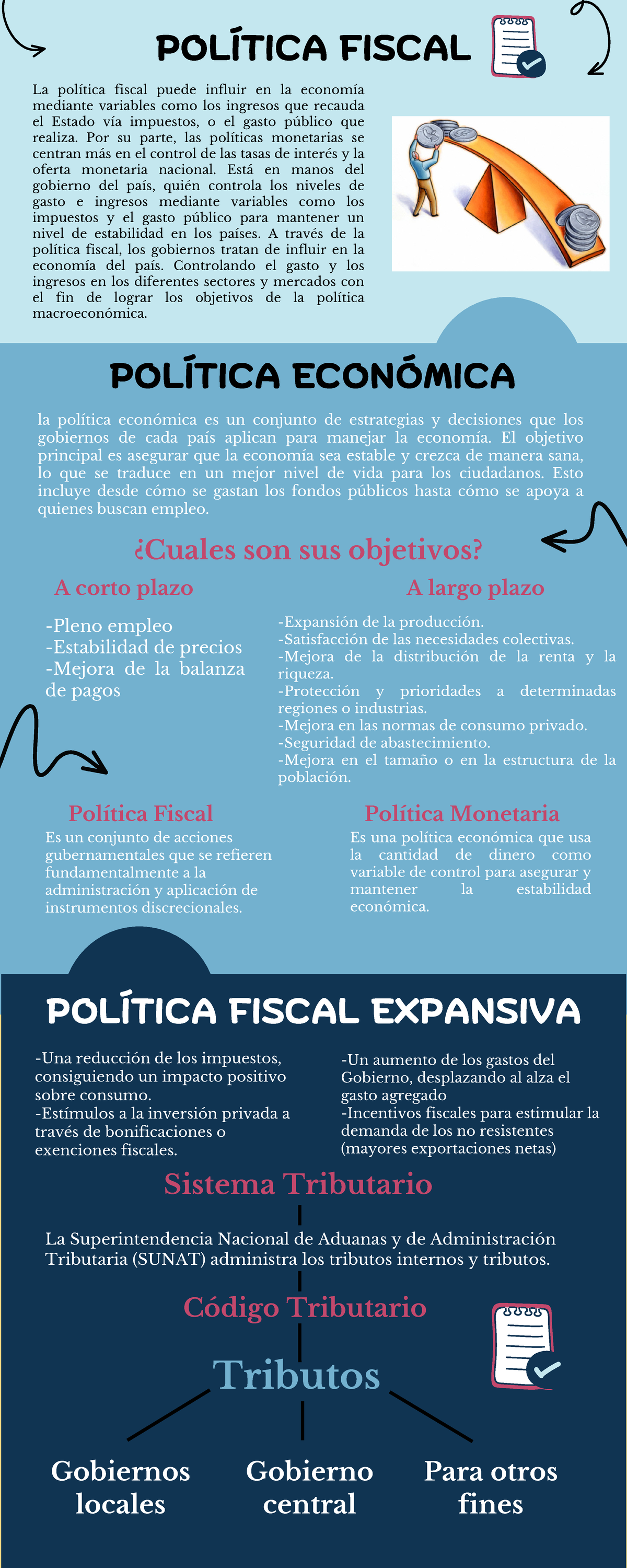 POLÍTICA FISCAL

La política fiscal puede influir en la economía mediante variables como los ingresos que recauda el Estado vía impuestos, o el gasto público que realiza. Por su parte, las políticas monetarias se centran más en el control de las tasas de interés y la oferta monetaria nacional. Está en manos del gobierno del país, quién controla los niveles de gasto e ingresos mediante variables como los impuestos y el gasto público para mantener un nivel de estabilidad en los países. A través de la política fiscal, los gobiernos tratan de influir en la economía del país. Controlando el gasto y los ingresos en los diferentes sectores y mercados con el fin de lograr los objetivos de la política macroeconómica.

POLÍTICA ECONÓMICA

la política económica es un conjunto de estrategias y decisiones que los gobiernos de cada país aplican para manejar la economía. El objetivo principal es asegurar que la economía sea estable y crezca de manera sana, lo que se traduce en un mejor nivel de vida para los ciudadanos. Esto incluye desde cómo se gastan los fondos públicos hasta cómo se apoya a quienes buscan empleo.

¿Cuales son sus objetivos?

A corto plazo

-Pleno empleo
-Estabilidad de precios
-Mejora de la balanza de pagos

A largo plazo

-Expansión de la producción.
-Satisfacción de las necesidades colectivas.
-Mejora de la distribución de la renta y la riqueza.
-Protección y prioridades a determinadas regiones o industrias.
-Mejora en las normas de consumo privado.
-Seguridad de abastecimiento.
-Mejora en el tamaño o en la estructura de la población.

Política Fiscal

Es un conjunto de acciones gubernamentales que se refieren fundamentalmente a la administración y aplicación de instrumentos discrecionales.

Política Monetaria

Es una política económica que usa la cantidad de dinero como variable de control para asegurar y mantener la estabilidad económica.

POLÍTICA FISCAL EXPANSIVA

-Una reducción de los impuestos, consiguiendo un impacto positivo sobre consumo.
-Estímulos a la inversión privada a través de bonificaciones o exenciones fiscales.

-Un aumento de los gastos del Gobierno, desplazando al alza el gasto agregado
-Incentivos fiscales para estimular la demanda de los no resistentes (mayores exportaciones netas)

Sistema Tributario

La Superintendencia Nacional de Aduanas y de Administración Tributaria (SUNAT) administra los tributos internos y tributos.

Código Tributario

Tributos

Gobiernos locales

Gobierno central

Para otros fines